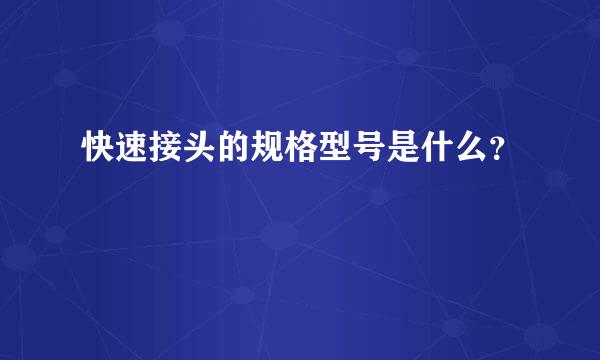 快速接头的规格型号是什么?